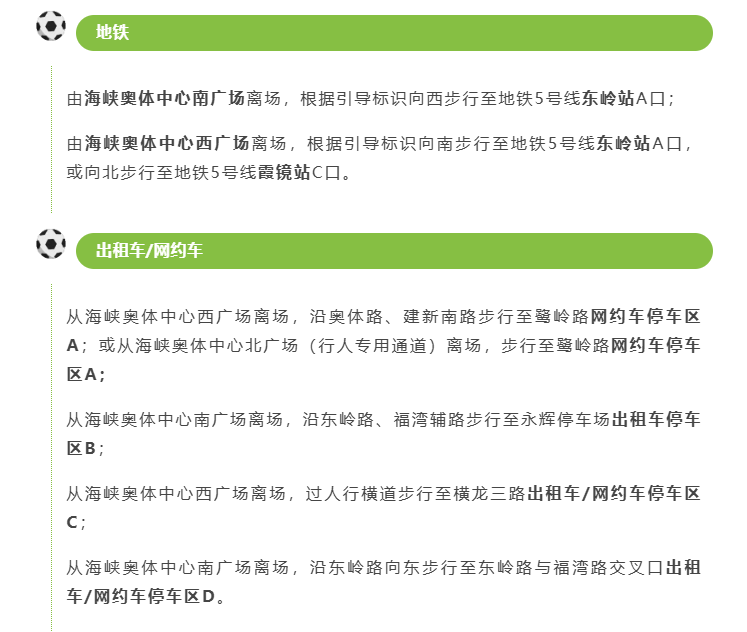 地铁

由海峡奥体中心南广场离场，根据引导标识向西步行至地铁5号线东岭站A口；

由海峡奥体中心西广场离场，根据引导标识向南步行至地铁5号线东岭站A口，或向北步行至地铁5号线霞镜站C口。

出租车/网约车

从海峡奥体中心西广场离场，沿奥体路、建新南路步行至鹭岭路网约车停车区A；或从海峡奥体中心北广场（行人专用通道）离场，步行至鹭岭路网约车停车区A；

从海峡奥体中心南广场离场，沿东岭路、福湾辅路步行至永辉停车场出租车停车区B；

从海峡奥体中心西广场离场，过人行横道步行至横龙三路出租车/网约车停车区C；

从海峡奥体中心南广场离场，沿东岭路向东步行至东岭路与福湾路交叉口出租车/网约车停车区D。